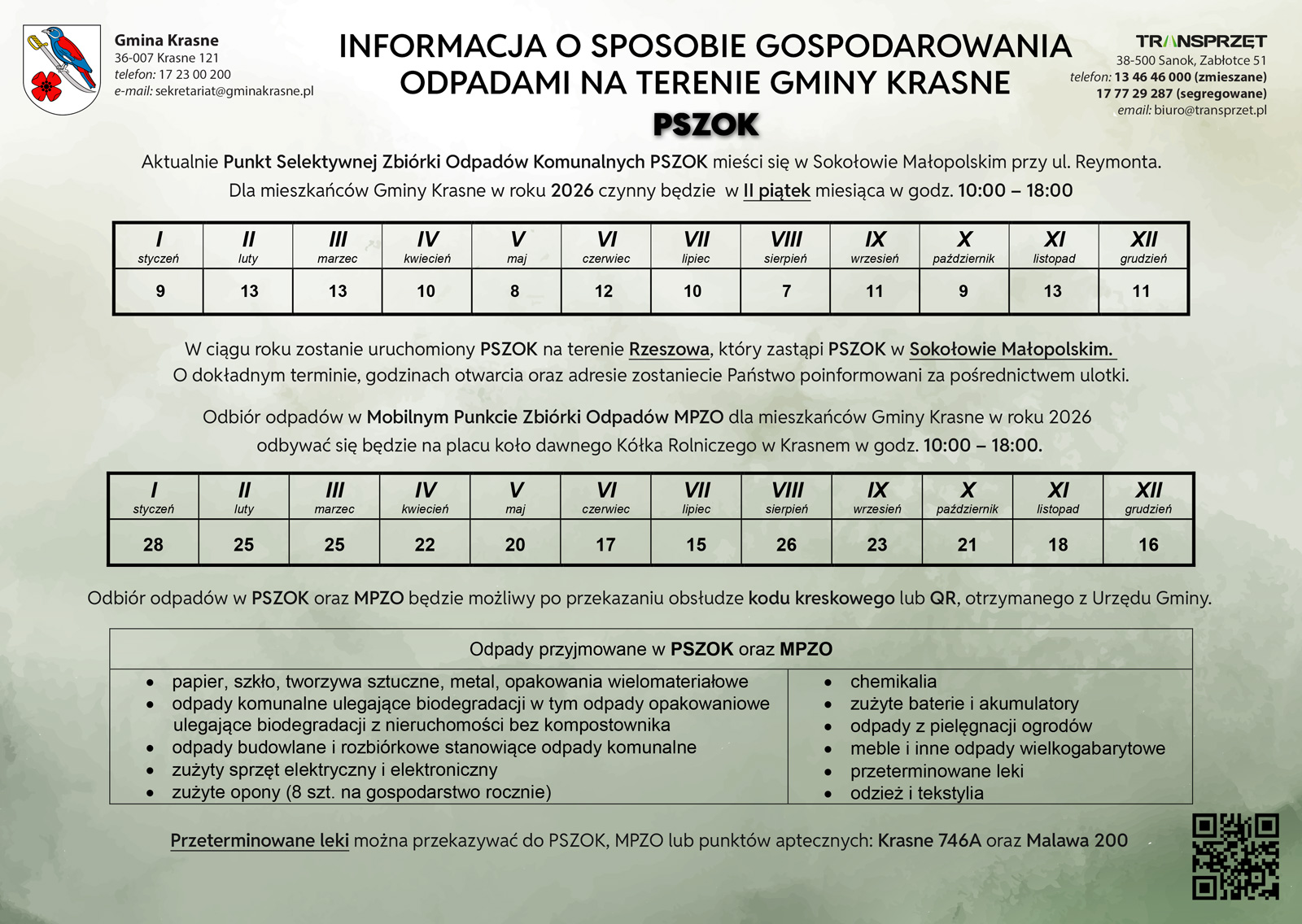 Gmina Krasne
36-007 Krasne 121
telefon: 17 23 00 200
e-mail: sekretariat@gminakrasne.pl

INFORMACJA O SPOSOBIE GOSPODAROWANIA ODPADAMI NA TERENIE GMINY KRASNE
PSZOK

TRANSPRZĘT
38-500 Sanok, Zabłotce 51
telefon: 13 46 46 000 (zmieszane)
17 77 29 287 (segregowane)
email: biuro@transprzet.pl

Aktualnie Punkt Selektywnej Zbiórki Odpadów Komunalnych PSZOK mieści się w Sokołowie Małopolskim przy ul. Reymonta.
Dla mieszkańców Gminy Krasne w roku 2026 czynny będzie w II piątek miesiąca w godz. 10:00 – 18:00

| I styczeń | II luty | III marzec | IV kwiecień | V maj | VI czerwiec | VII lipiec | VIII sierpień | IX wrzesień | X październik | XI listopad | XII grudzień |
|---|---|---|---|---|---|---|---|---|---|---|---|
| 9 | 13 | 13 | 10 | 8 | 12 | 10 | 7 | 11 | 9 | 13 | 11 |

W ciągu roku zostanie uruchomiony PSZOK na terenie Rzeszowa, który zastąpi PSZOK w Sokołowie Małopolskim.
O dokładnym terminie, godzinach otwarcia oraz adresie zostaniecie Państwo poinformowani za pośrednictwem ulotki.

Odbiór odpadów w Mobilnym Punkcie Zbiórki Odpadów MPZO dla mieszkańców Gminy Krasne w roku 2026 odbywać się będzie na placu koło dawnego Kółka Rolniczego w Krasnem w godz. 10:00 – 18:00.

| I styczeń | II luty | III marzec | IV kwiecień | V maj | VI czerwiec | VII lipiec | VIII sierpień | IX wrzesień | X październik | XI listopad | XII grudzień |
|---|---|---|---|---|---|---|---|---|---|---|---|
| 28 | 25 | 25 | 22 | 20 | 17 | 15 | 26 | 23 | 21 | 18 | 16 |

Odbiór odpadów w PSZOK oraz MPZO będzie możliwy po przekazaniu obsłudze kodu kreskowego lub QR, otrzymanego z Urzędu Gminy.

Odpady przyjmowane w PSZOK oraz MPZO

• papier, szkło, tworzywa sztuczne, metal, opakowania wielomateriałowe
• odpady komunalne ulegające biodegradacji w tym odpady opakowaniowe ulegające biodegradacji z nieruchomości bez kompostownika
• odpady budowlane i rozbiórkowe stanowiące odpady komunalne
• zużyty sprzęt elektryczny i elektroniczny
• zużyte opony (8 szt. na gospodarstwo rocznie)

• chemikalia
• zużyte baterie i akumulatory
• odpady z pielęgnacji ogrodów
• meble i inne odpady wielkogabarytowe
• przeterminowane leki
• odzież i tekstylia

Przeterminowane leki można przekazywać do PSZOK, MPZO lub punktów aptecznych: Krasne 746A oraz Malawa 200